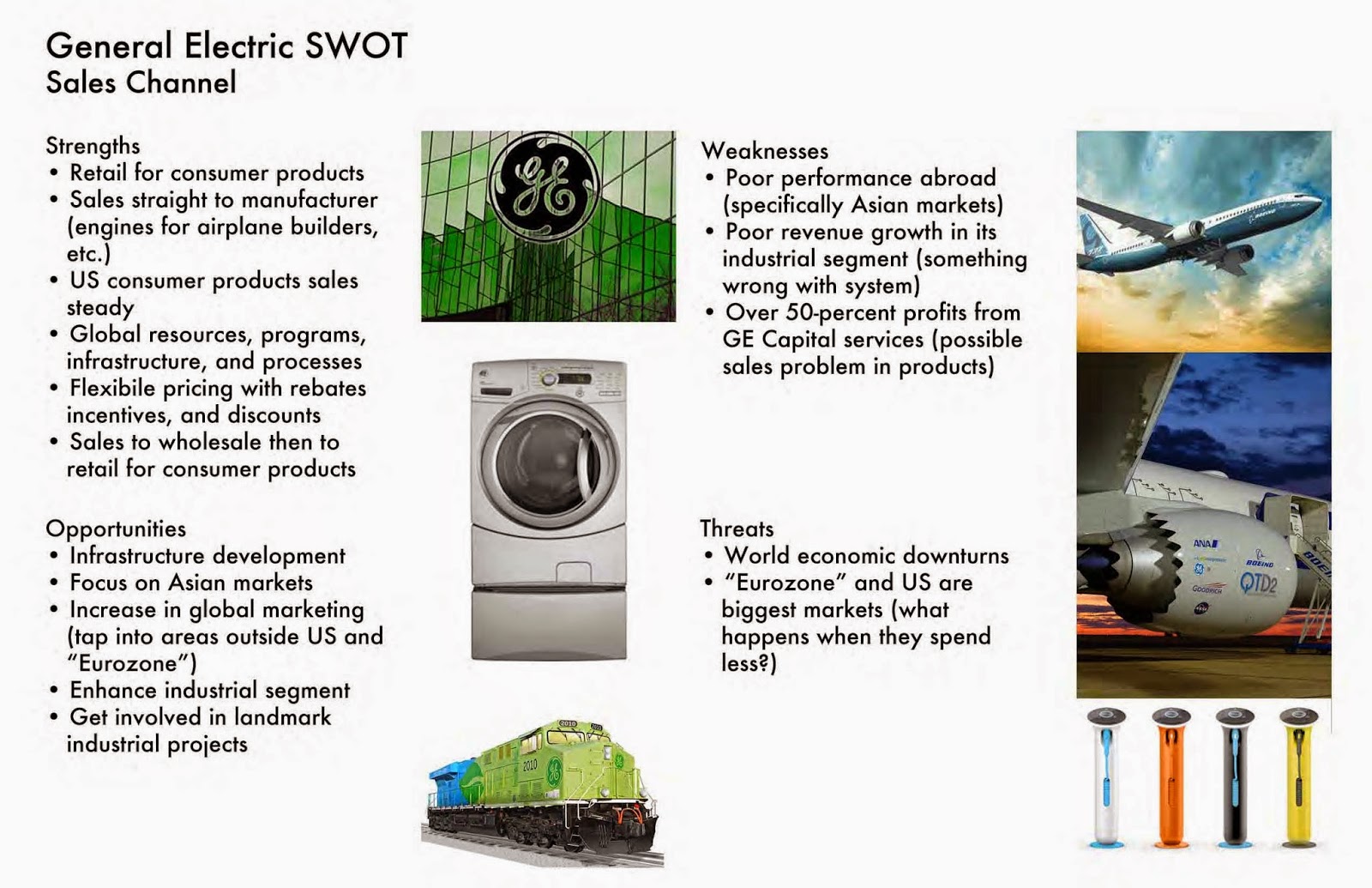 General Electric SWOT
Sales Channel

Strengths
• Retail for consumer products
• Sales straight to manufacturer (engines for airplane builders, etc.)
• US consumer products sales steady
• Global resources, programs, infrastructure, and processes
• Flexibile pricing with rebates incentives, and discounts
• Sales to wholesale then to retail for consumer products

Opportunities
• Infrastructure development
• Focus on Asian markets
• Increase in global marketing (tap into areas outside US and "Eurozone")
• Enhance industrial segment
• Get involved in landmark industrial projects

Weaknesses
• Poor performance abroad (specifically Asian markets)
• Poor revenue growth in its industrial segment (something wrong with system)
• Over 50-percent profits from GE Capital services (possible sales problem in products)

Threats
• World economic downturns
• "Eurozone" and US are biggest markets (what happens when they spend less?)